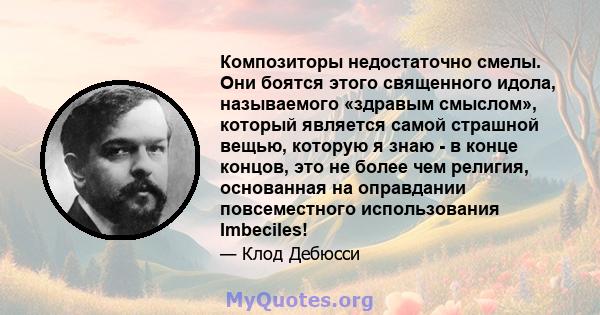 Композиторы недостаточно смелы. Они боятся этого священного идола, называемого «здравым смыслом», который является самой страшной вещью, которую я знаю - в конце концов, это не более чем религия, основанная на оправдании повсеместного использования Imbeciles!

— Клод Дебюсси

MyQuotes.org